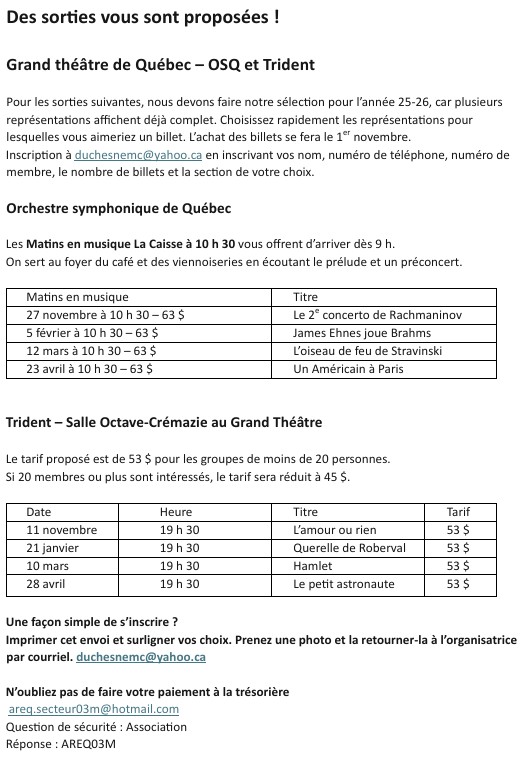 Des sorties vous sont proposées !

Grand théâtre de Québec – OSQ et Trident

Pour les sorties suivantes, nous devons faire notre sélection pour l'année 25-26, car plusieurs représentations affichent déjà complet. Choisissez rapidement les représentations pour lesquelles vous aimeriez un billet. L'achat des billets se fera le 1$^{er}$ novembre.
Inscription à duchesnemc@yahoo.ca en inscrivant vos nom, numéro de téléphone, numéro de membre, le nombre de billets et la section de votre choix.

Orchestre symphonique de Québec

Les Matins en musique La Caisse à 10 h 30 vous offrent d'arriver dès 9 h.
On sert au foyer du café et des viennoiseries en écoutant le prélude et un préconcert.

| Matins en musique | Titre |
|---|---|
| 27 novembre à 10 h 30 – 63 $ | Le 2$^{e}$ concerto de Rachmaninov |
| 5 février à 10 h 30 – 63 $ | James Ehnes joue Brahms |
| 12 mars à 10 h 30 – 63 $ | L'oiseau de feu de Stravinski |
| 23 avril à 10 h 30 – 63 $ | Un Américain à Paris |

Trident – Salle Octave-Crémazie au Grand Théâtre

Le tarif proposé est de 53 $ pour les groupes de moins de 20 personnes.
Si 20 membres ou plus sont intéressés, le tarif sera réduit à 45 $.

| Date | Heure | Titre | Tarif |
|---|---|---|---|
| 11 novembre | 19 h 30 | L'amour ou rien | 53 $ |
| 21 janvier | 19 h 30 | Querelle de Roberval | 53 $ |
| 10 mars | 19 h 30 | Hamlet | 53 $ |
| 28 avril | 19 h 30 | Le petit astronaute | 53 $ |

Une façon simple de s'inscrire ?
Imprimer cet envoi et surligner vos choix. Prenez une photo et la retourner-la à l'organisatrice par courriel. duchesnemc@yahoo.ca

N'oubliez pas de faire votre paiement à la trésorière
areq.secteur03m@hotmail.com
Question de sécurité : Association
Réponse : AREQ03M